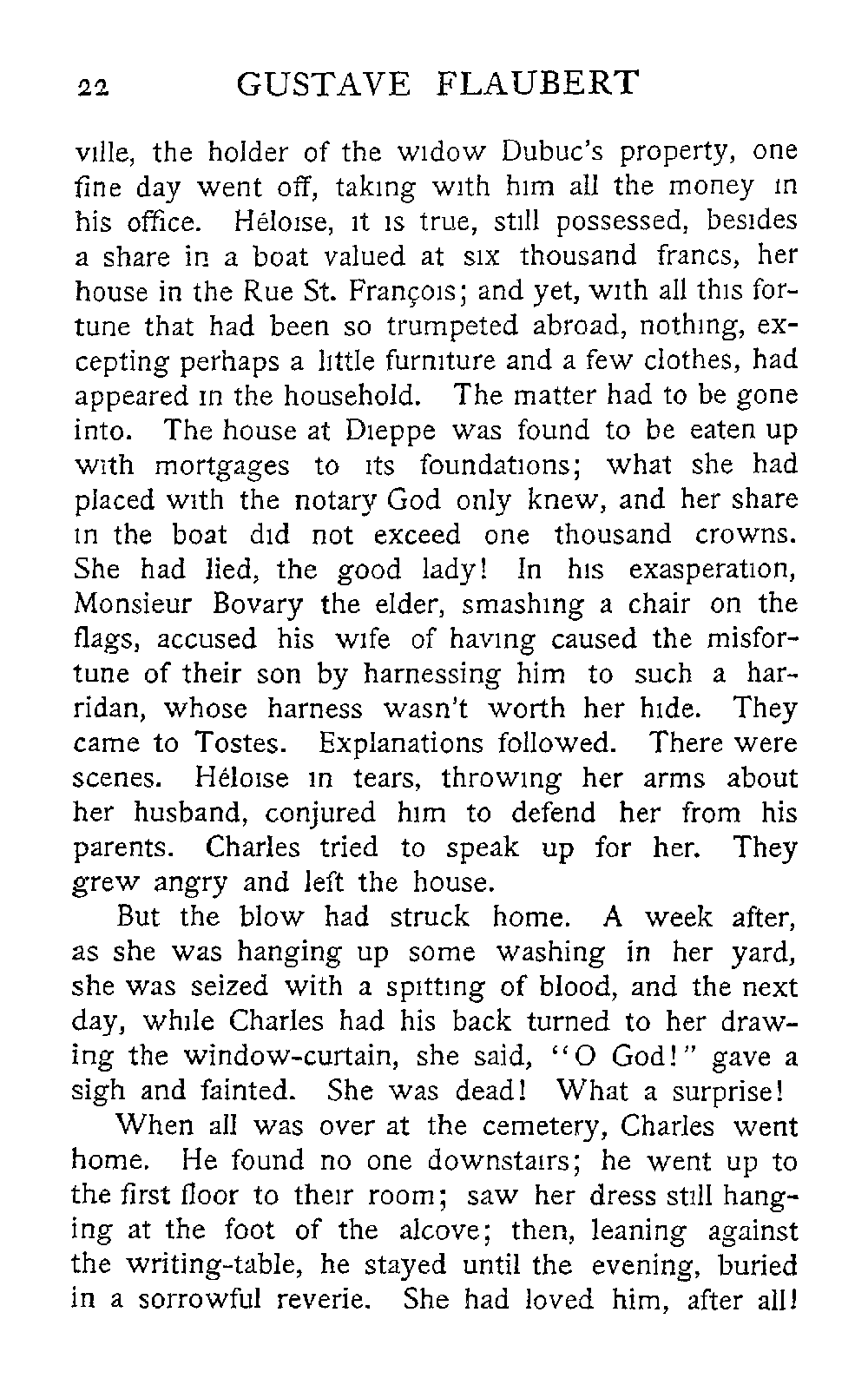 22 GUSTAVE FLAUBERT

ville, the holder of the widow Dubuc's property, one fine day went off, taking with him all the money in his office. Héloise, it is true, still possessed, besides a share in a boat valued at six thousand francs, her house in the Rue St. François; and yet, with all this fortune that had been so trumpeted abroad, nothing, excepting perhaps a little furniture and a few clothes, had appeared in the household. The matter had to be gone into. The house at Dieppe was found to be eaten up with mortgages to its foundations; what she had placed with the notary God only knew, and her share in the boat did not exceed one thousand crowns. She had lied, the good lady! In his exasperation, Monsieur Bovary the elder, smashing a chair on the flags, accused his wife of having caused the misfortune of their son by harnessing him to such a harridan, whose harness wasn't worth her hide. They came to Tostes. Explanations followed. There were scenes. Héloise in tears, throwing her arms about her husband, conjured him to defend her from his parents. Charles tried to speak up for her. They grew angry and left the house.

But the blow had struck home. A week after, as she was hanging up some washing in her yard, she was seized with a spitting of blood, and the next day, while Charles had his back turned to her drawing the window-curtain, she said, "O God!" gave a sigh and fainted. She was dead! What a surprise!

When all was over at the cemetery, Charles went home. He found no one downstairs; he went up to the first floor to their room; saw her dress still hanging at the foot of the alcove; then, leaning against the writing-table, he stayed until the evening, buried in a sorrowful reverie. She had loved him, after all!